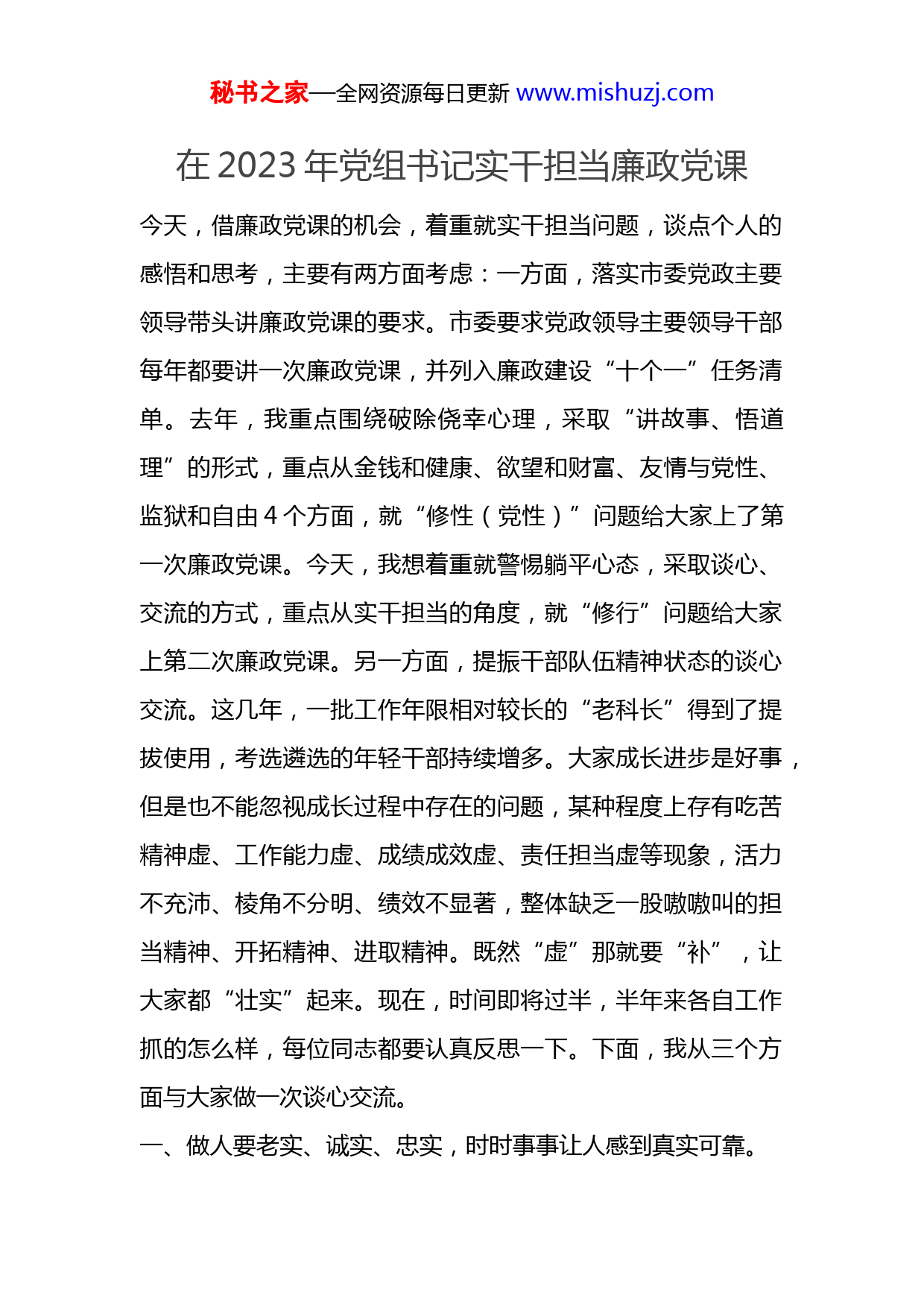 秘书之家—全网资源每日更新 www.mishuzj.com

在 2023 年党组书记实干担当廉政党课

今天，借廉政党课的机会，着重就实干担当问题，谈点个人的感悟和思考，主要有两方面考虑：一方面，落实市委党政主要领导带头讲廉政党课的要求。市委要求党政领导主要领导干部每年都要讲一次廉政党课，并列入廉政建设“十个一”任务清单。去年，我重点围绕破除侥幸心理，采取“讲故事、悟道理”的形式，重点从金钱和健康、欲望和财富、友情与党性、监狱和自由 4 个方面，就“修性（党性）”问题给大家上了第一次廉政党课。今天，我想着重就警惕躺平心态，采取谈心、交流的方式，重点从实干担当的角度，就“修行”问题给大家上第二次廉政党课。另一方面，提振干部队伍精神状态的谈心交流。这几年，一批工作年限相对较长的“老科长”得到了提拔使用，考选遴选的年轻干部持续增多。大家成长进步是好事，但是也不能忽视成长过程中存在的问题，某种程度上存有吃苦精神虚、工作能力虚、成绩成效虚、责任担当虚等现象，活力不充沛、棱角不分明、绩效不显著，整体缺乏一股嗷嗷叫的担当精神、开拓精神、进取精神。既然“虚”那就要“补”，让大家都“壮实”起来。现在，时间即将过半，半年来各自工作抓的怎么样，每位同志都要认真反思一下。下面，我从三个方面与大家做一次谈心交流。

一、做人要老实、诚实、忠实，时时事事让人感到真实可靠。